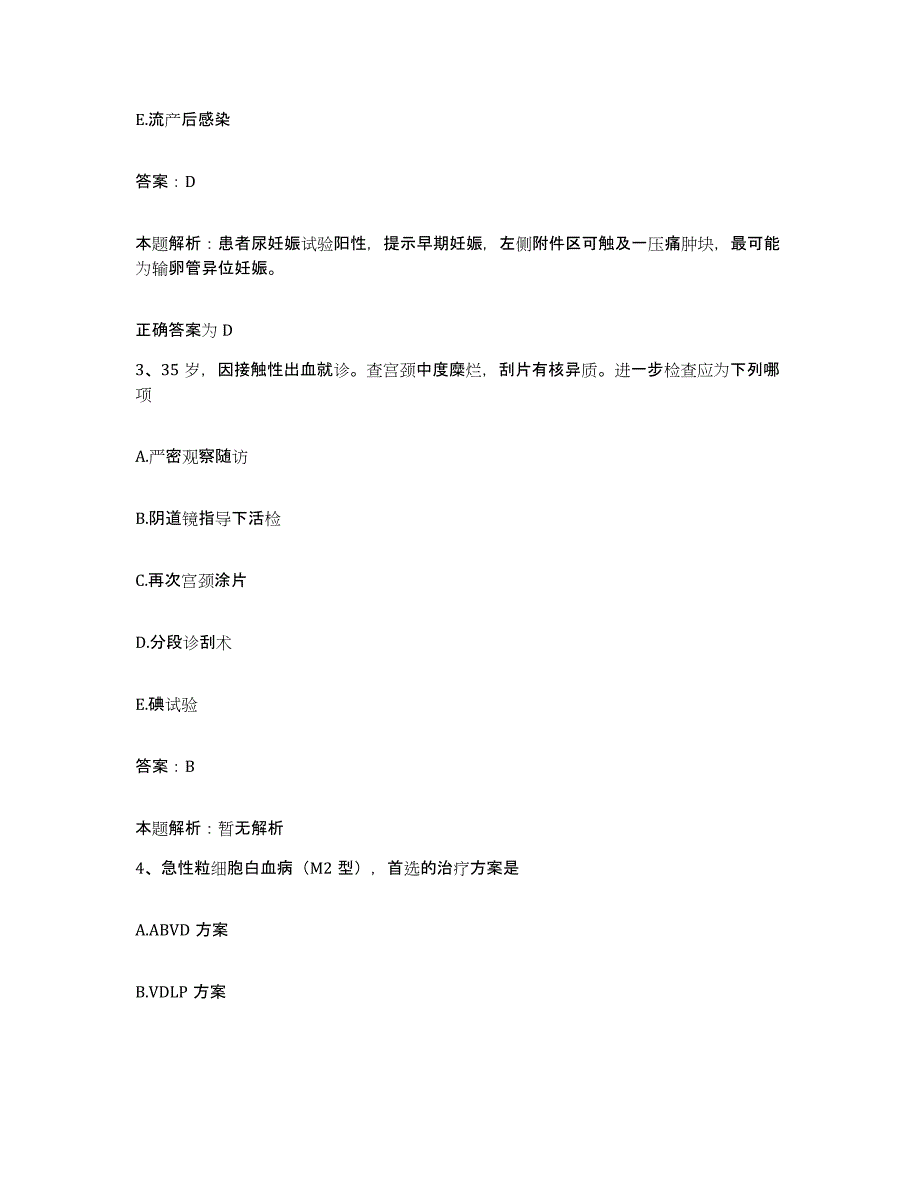 E.流产后感染

答案：D

本题解析：患者尿妊娠试验阳性，提示早期妊娠，左侧附件区可触及一压痛肿块，最可能为输卵管异位妊娠。

正确答案为 D

3、35 岁，因接触性出血就诊。查宫颈中度糜烂，刮片有核异质。进一步检查应为下列哪项

A.严密观察随访

B.阴道镜指导下活检

C.再次宫颈涂片

D.分段诊刮术

E.碘试验

答案：B

本题解析：暂无解析

4、急性粒细胞白血病（M2 型），首选的治疗方案是

A.ABVD 方案

B.VDLP 方案